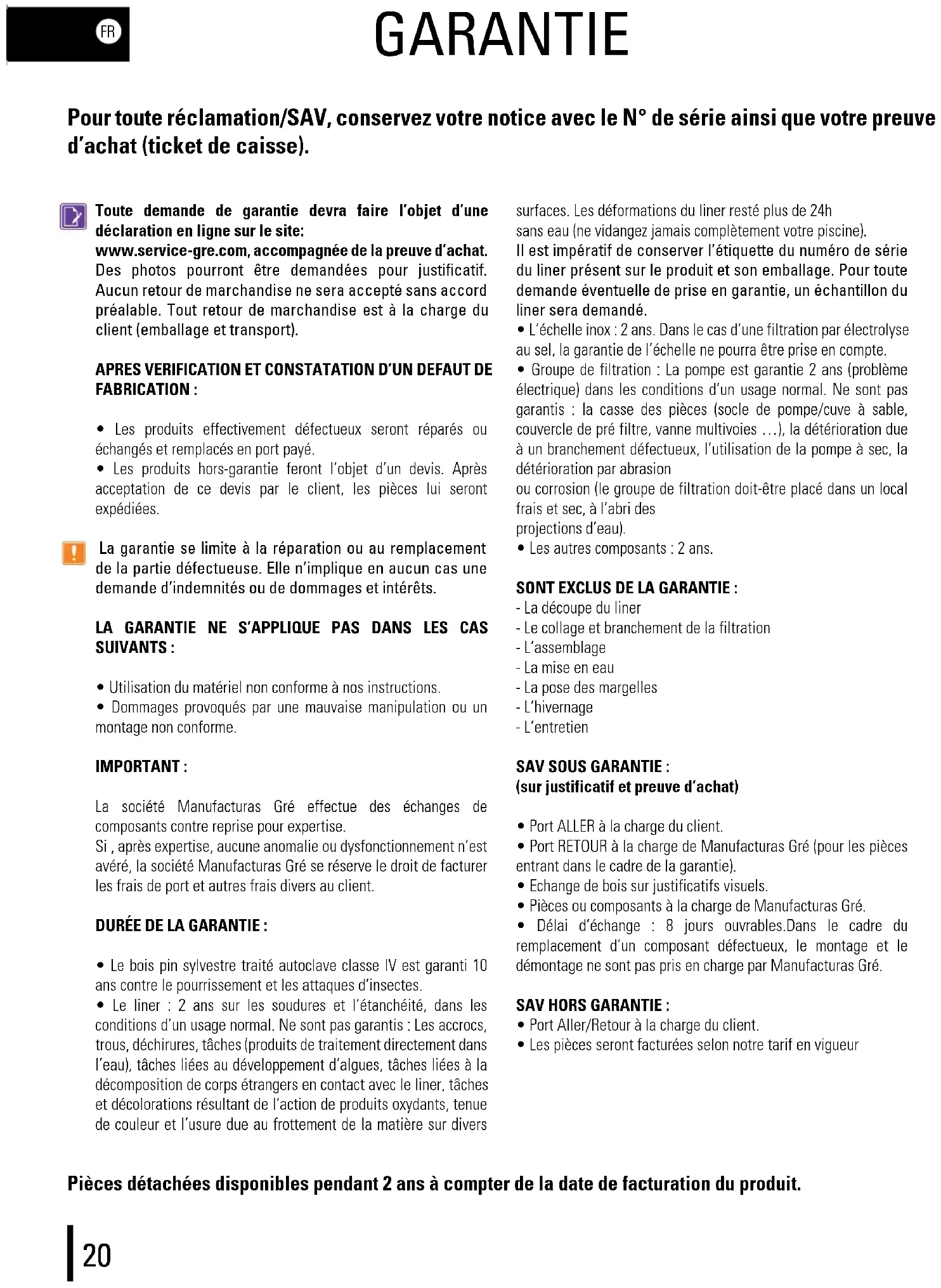 FR

GARANTIE

Pour toute réclamation/SAV, conservez votre notice avec le N° de série ainsi que votre preuve d'achat (ticket de caisse).

Toute demande de garantie devra faire l'objet d'une déclaration en ligne sur le site: www.service-gre.com, accompagnée de la preuve d'achat. Des photos pourront être demandées pour justificatif. Aucun retour de marchandise ne sera accepté sans accord préalable. Tout retour de marchandise est à la charge du client (emballage et transport).

APRES VERIFICATION ET CONSTATATION D'UN DEFAUT DE FABRICATION :

• Les produits effectivement défectueux seront réparés ou échangés et remplacés en port payé.
• Les produits hors-garantie feront l'objet d'un devis. Après acceptation de ce devis par le client, les pièces lui seront expédiées.

La garantie se limite à la réparation ou au remplacement de la partie défectueuse. Elle n'implique en aucun cas une demande d'indemnités ou de dommages et intérêts.

LA GARANTIE NE S'APPLIQUE PAS DANS LES CAS SUIVANTS :

• Utilisation du matériel non conforme à nos instructions.
• Dommages provoqués par une mauvaise manipulation ou un montage non conforme.

IMPORTANT :

La société Manufacturas Gré effectue des échanges de composants contre reprise pour expertise.
Si , après expertise, aucune anomalie ou dysfonctionnement n'est avéré, la société Manufacturas Gré se réserve le droit de facturer les frais de port et autres frais divers au client.

DURÉE DE LA GARANTIE :

• Le bois pin sylvestre traité autoclave classe IV est garanti 10 ans contre le pourrissement et les attaques d'insectes.
• Le liner : 2 ans sur les soudures et l'étanchéité, dans les conditions d'un usage normal. Ne sont pas garantis : Les accrocs, trous, déchirures, tâches (produits de traitement directement dans l'eau), tâches liées au développement d'algues, tâches liées à la décomposition de corps étrangers en contact avec le liner, tâches et décolorations résultant de l'action de produits oxydants, tenue de couleur et l'usure due au frottement de la matière sur divers surfaces. Les déformations du liner resté plus de 24h sans eau (ne vidangez jamais complètement votre piscine).
Il est impératif de conserver l'étiquette du numéro de série du liner présent sur le produit et son emballage. Pour toute demande éventuelle de prise en garantie, un échantillon du liner sera demandé.
• L'échelle inox : 2 ans. Dans le cas d'une filtration par électrolyse au sel, la garantie de l'échelle ne pourra être prise en compte.
• Groupe de filtration : La pompe est garantie 2 ans (problème électrique) dans les conditions d'un usage normal. Ne sont pas garantis : la casse des pièces (socle de pompe/cuve à sable, couvercle de pré filtre, vanne multivoies ...), la détérioration due à un branchement défectueux, l'utilisation de la pompe à sec, la détérioration par abrasion ou corrosion (le groupe de filtration doit-être placé dans un local frais et sec, à l'abri des projections d'eau).
• Les autres composants : 2 ans.

SONT EXCLUS DE LA GARANTIE :
- La découpe du liner
- Le collage et branchement de la filtration
- L'assemblage
- La mise en eau
- La pose des margelles
- L'hivernage
- L'entretien

SAV SOUS GARANTIE :
(sur justificatif et preuve d'achat)

• Port ALLER à la charge du client.
• Port RETOUR à la charge de Manufacturas Gré (pour les pièces entrant dans le cadre de la garantie).
• Echange de bois sur justificatifs visuels.
• Pièces ou composants à la charge de Manufacturas Gré.
• Délai d'échange : 8 jours ouvrables.Dans le cadre du remplacement d'un composant défectueux, le montage et le démontage ne sont pas pris en charge par Manufacturas Gré.

SAV HORS GARANTIE :
• Port Aller/Retour à la charge du client.
• Les pièces seront facturées selon notre tarif en vigueur

Pièces détachées disponibles pendant 2 ans à compter de la date de facturation du produit.

20